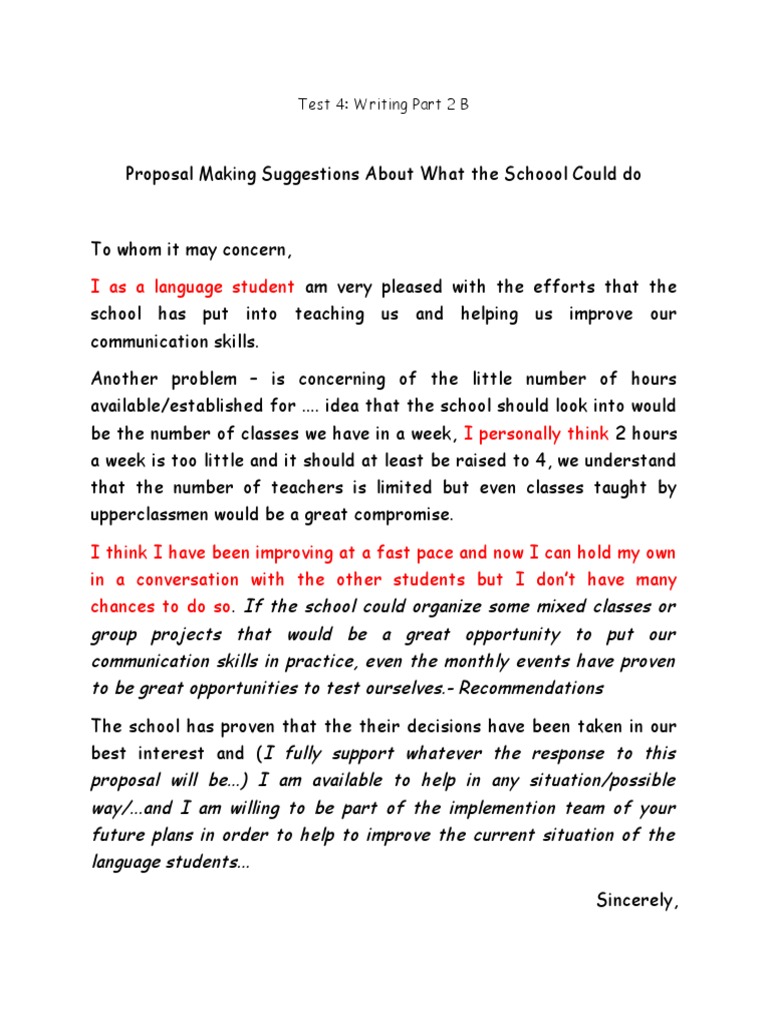 Test 4: Writing Part 2 B

Proposal Making Suggestions About What the Schoool Could do

To whom it may concern,

I as a language student am very pleased with the efforts that the school has put into teaching us and helping us improve our communication skills.

Another problem – is concerning of the little number of hours available/established for .... idea that the school should look into would be the number of classes we have in a week, I personally think 2 hours a week is too little and it should at least be raised to 4, we understand that the number of teachers is limited but even classes taught by upperclassmen would be a great compromise.

I think I have been improving at a fast pace and now I can hold my own in a conversation with the other students but I don't have many chances to do so. If the school could organize some mixed classes or group projects that would be a great opportunity to put our communication skills in practice, even the monthly events have proven to be great opportunities to test ourselves.- Recommendations

The school has proven that the their decisions have been taken in our best interest and (I fully support whatever the response to this proposal will be...) I am available to help in any situation/possible way/...and I am willing to be part of the implemention team of your future plans in order to help to improve the current situation of the language students...

Sincerely,